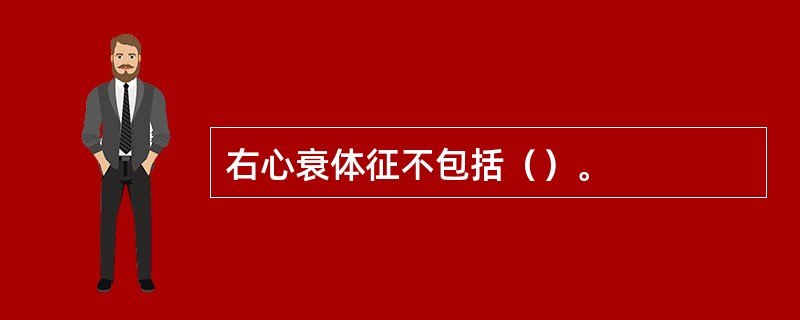 右心衰体征不包括（）。